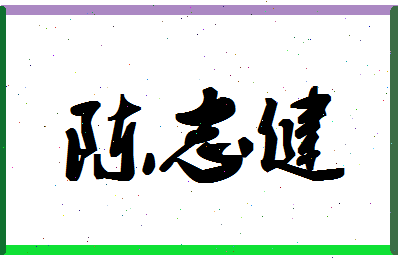 陈志健